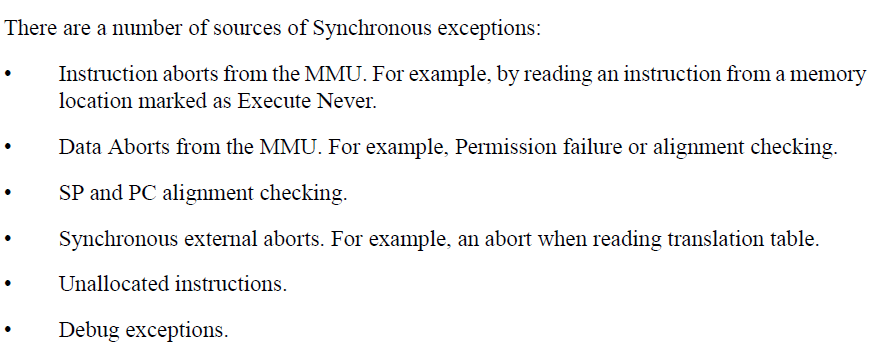 There are a number of sources of Synchronous exceptions:

• Instruction aborts from the MMU. For example, by reading an instruction from a memory location marked as Execute Never.

• Data Aborts from the MMU. For example, Permission failure or alignment checking.

• SP and PC alignment checking.

• Synchronous external aborts. For example, an abort when reading translation table.

• Unallocated instructions.

• Debug exceptions.